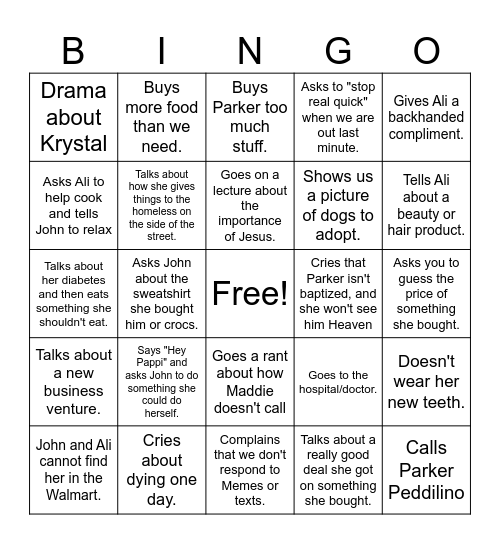 | B | I | N | G | O |
|---|---|---|---|---|
| Drama about Krystal | Buys more food than we need. | Buys Parker too much stuff. | Asks to "stop real quick" when we are out last minute. | Gives Ali a backhanded compliment. |
| Asks Ali to help cook and tells John to relax | Talks about how she gives things to the homeless on the side of the street. | Goes on a lecture about the importance of Jesus. | Shows us a picture of dogs to adopt. | Tells Ali about a beauty or hair product. |
| Talks about her diabetes and then eats something she shouldn't eat. | Asks John about the sweatshirt she bought him or crocs. | Free! | Cries that Parker isn't baptized, and she won't see him Heaven | Asks you to guess the price of something she bought. |
| Talks about a new business venture. | Says "Hey Pappi" and asks John to do something she could do herself. | Goes a rant about how Maddie doesn't call | Goes to the hospital/doctor. | Doesn't wear her new teeth. |
| John and Ali cannot find her in the Walmart. | Cries about dying one day. | Complains that we don't respond to Memes or texts. | Talks about a really good deal she got on something she bought. | Calls Parker Peddilino |